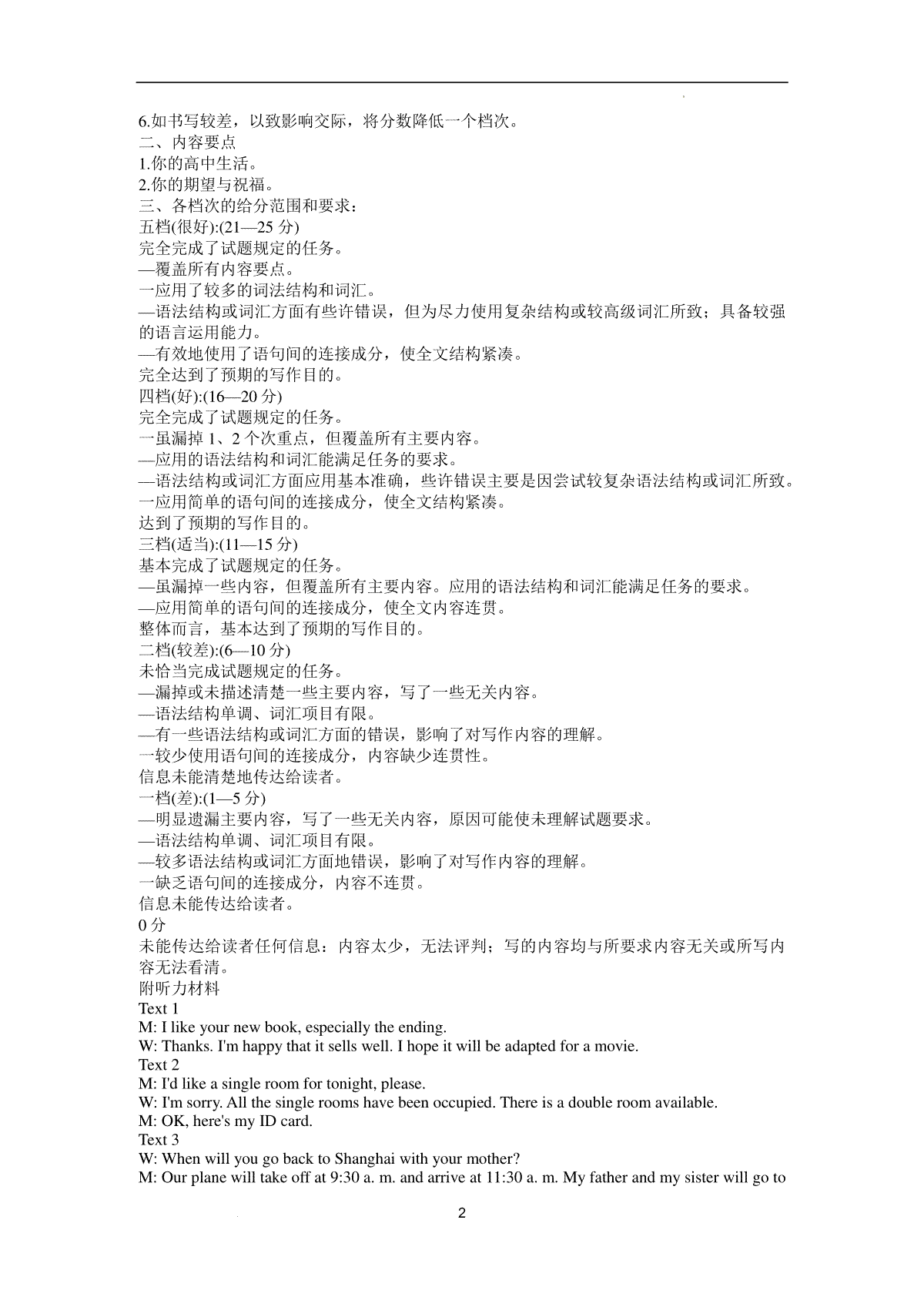 6.如书写较差，以致影响交际，将分数降低一个档次。
二、内容要点
1.你的高中生活。
2.你的期望与祝福。
三、各档次的给分范围和要求：
五档(很好):(21—25 分)
完全完成了试题规定的任务。
—覆盖所有内容要点。
一应用了较多的词法结构和词汇。
—语法结构或词汇方面有些许错误，但为尽力使用复杂结构或较高级词汇所致；具备较强的语言运用能力。
—有效地使用了语句间的连接成分，使全文结构紧凑。
完全达到了预期的写作目的。
四档(好):(16—20 分)
完全完成了试题规定的任务。
一虽漏掉 1、2 个次重点，但覆盖所有主要内容。
—应用的语法结构和词汇能满足任务的要求。
—语法结构或词汇方面应用基本准确，些许错误主要是因尝试较复杂语法结构或词汇所致。
一应用简单的语句间的连接成分，使全文结构紧凑。
达到了预期的写作目的。
三档(适当):(11—15 分)
基本完成了试题规定的任务。
—虽漏掉一些内容，但覆盖所有主要内容。应用的语法结构和词汇能满足任务的要求。
—应用简单的语句间的连接成分，使全文内容连贯。
整体而言，基本达到了预期的写作目的。
二档(较差):(6—10 分)
未恰当完成试题规定的任务。
—漏掉或未描述清楚一些主要内容，写了一些无关内容。
—语法结构单调、词汇项目有限。
—有一些语法结构或词汇方面的错误，影响了对写作内容的理解。
一较少使用语句间的连接成分，内容缺少连贯性。
信息未能清楚地传达给读者。
一档(差):(1—5 分)
—明显遗漏主要内容，写了一些无关内容，原因可能使未理解试题要求。
—语法结构单调、词汇项目有限。
—较多语法结构或词汇方面地错误，影响了对写作内容的理解。
一缺乏语句间的连接成分，内容不连贯。
信息未能传达给读者。
0 分
未能传达给读者任何信息：内容太少，无法评判；写的内容均与所要求内容无关或所写内容无法看清。
附听力材料
Text 1
M: I like your new book, especially the ending.
W: Thanks. I'm happy that it sells well. I hope it will be adapted for a movie.
Text 2
M: I'd like a single room for tonight, please.
W: I'm sorry. All the single rooms have been occupied. There is a double room available.
M: OK, here's my ID card.
Text 3
W: When will you go back to Shanghai with your mother?
M: Our plane will take off at 9:30 a. m. and arrive at 11:30 a. m. My father and my sister will go to

2